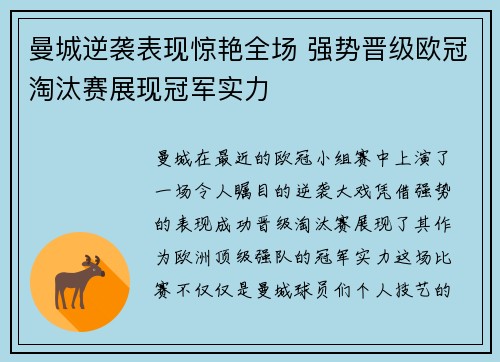 曼城逆袭表现惊艳全场 强势晋级欧冠淘汰赛展现冠军实力

曼城在最近的欧冠小组赛中上演了一场令人瞩目的逆袭大戏凭借强势的表现成功晋级淘汰赛展现了其作为欧洲顶级强队的冠军实力这场比赛不仅仅是曼城球员们个人技艺的